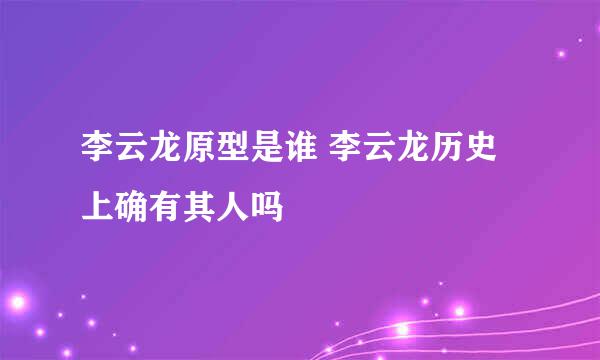 李云龙原型是谁 李云龙历史上确有其人吗